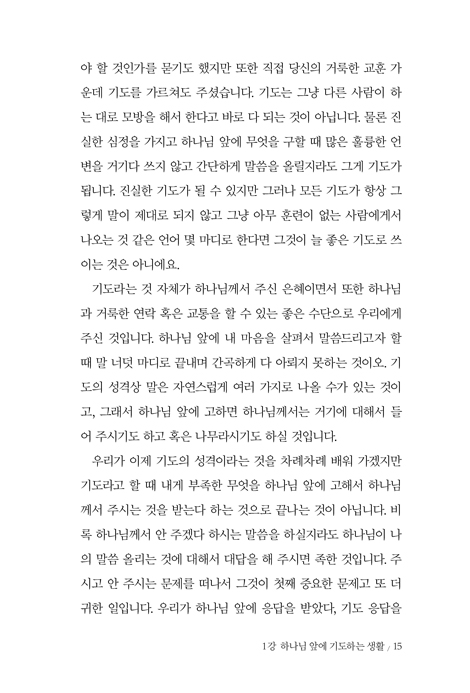 야 할 것인가를 묻기도 했지만 또한 직접 당신의 거룩한 교훈 가운데 기도를 가르쳐도 주셨습니다. 기도는 그냥 다른 사람이 하는 대로 모방을 해서 한다고 바로 다 되는 것이 아닙니다. 물론 진실한 심정을 가지고 하나님 앞에 무엇을 구할 때 많은 훌륭한 언변을 거기다 쓰지 않고 간단하게 말씀을 올릴지라도 그게 기도가 됩니다. 진실한 기도가 될 수 있지만 그러나 모든 기도가 항상 그렇게 말이 제대로 되지 않고 그냥 아무 훈련이 없는 사람에게서 나오는 것 같은 언어 몇 마디로 한다면 그것이 늘 좋은 기도로 쓰이는 것은 아니에요.

기도라는 것 자체가 하나님께서 주신 은혜이면서 또한 하나님과 거룩한 연락 혹은 교통을 할 수 있는 좋은 수단으로 우리에게 주신 것입니다. 하나님 앞에 내 마음을 살펴서 말씀드리고자 할 때 말 너덧 마디로 끝내며 간곡하게 다 아뢰지 못하는 것이오. 기도의 성격상 말은 자연스럽게 여러 가지로 나올 수가 있는 것이고, 그래서 하나님 앞에 고하면 하나님께서는 거기에 대해서 들어 주시기도 하고 혹은 나무라시기도 하실 것입니다.

우리가 이제 기도의 성격이라는 것을 차례차례 배워 가겠지만 기도라고 할 때 내게 부족한 무엇을 하나님 앞에 고해서 하나님께서 주시는 것을 받는다 하는 것으로 끝나는 것이 아닙니다. 비록 하나님께서 안 주겠다 하시는 말씀을 하실지라도 하나님이 나의 말씀 올리는 것에 대해서 대답을 해 주시면 족한 것입니다. 주시고 안 주시는 문제를 떠나서 그것이 첫째 중요한 문제고 또 더 귀한 일입니다. 우리가 하나님 앞에 응답을 받았다, 기도 응답을

1강 하나님 앞에 기도하는 생활 / 15